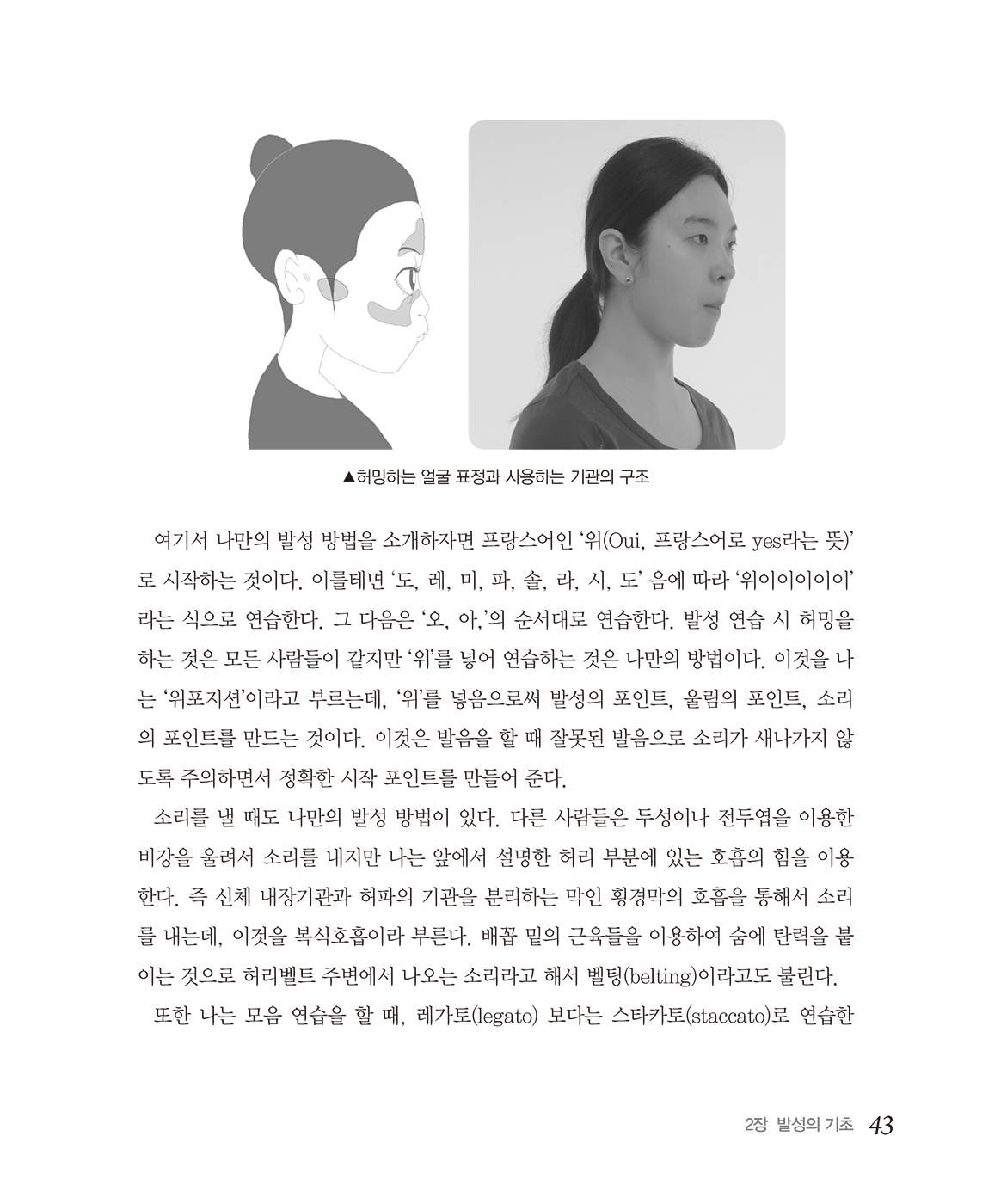 ▲허밍하는 얼굴 표정과 사용하는 기관의 구조

여기서 나만의 발성 방법을 소개하자면 프랑스어인 '위(Oui, 프랑스어로 yes라는 뜻)'로 시작하는 것이다. 이를테면 '도, 레, 미, 파, 솔, 라, 시, 도' 음에 따라 '위이이이이이'라는 식으로 연습한다. 그 다음은 '오, 아,'의 순서대로 연습한다. 발성 연습 시 허밍을 하는 것은 모든 사람들이 같지만 '위'를 넣어 연습하는 것은 나만의 방법이다. 이것을 나는 '위포지션'이라고 부르는데, '위'를 넣음으로써 발성의 포인트, 울림의 포인트, 소리의 포인트를 만드는 것이다. 이것은 발음을 할 때 잘못된 발음으로 소리가 새나가지 않도록 주의하면서 정확한 시작 포인트를 만들어 준다.

소리를 낼 때도 나만의 발성 방법이 있다. 다른 사람들은 두성이나 전두엽을 이용한 비강을 울려서 소리를 내지만 나는 앞에서 설명한 허리 부분에 있는 호흡의 힘을 이용한다. 즉 신체 내장기관과 허파의 기관을 분리하는 막인 횡경막의 호흡을 통해서 소리를 내는데, 이것을 복식호흡이라 부른다. 배꼽 밑의 근육들을 이용하여 숨에 탄력을 붙이는 것으로 허리벨트 주변에서 나오는 소리라고 해서 벨팅(belting)이라고도 불린다.

또한 나는 모음 연습을 할 때, 레가토(legato) 보다는 스타카토(staccato)로 연습한

2장 발성의 기초 43